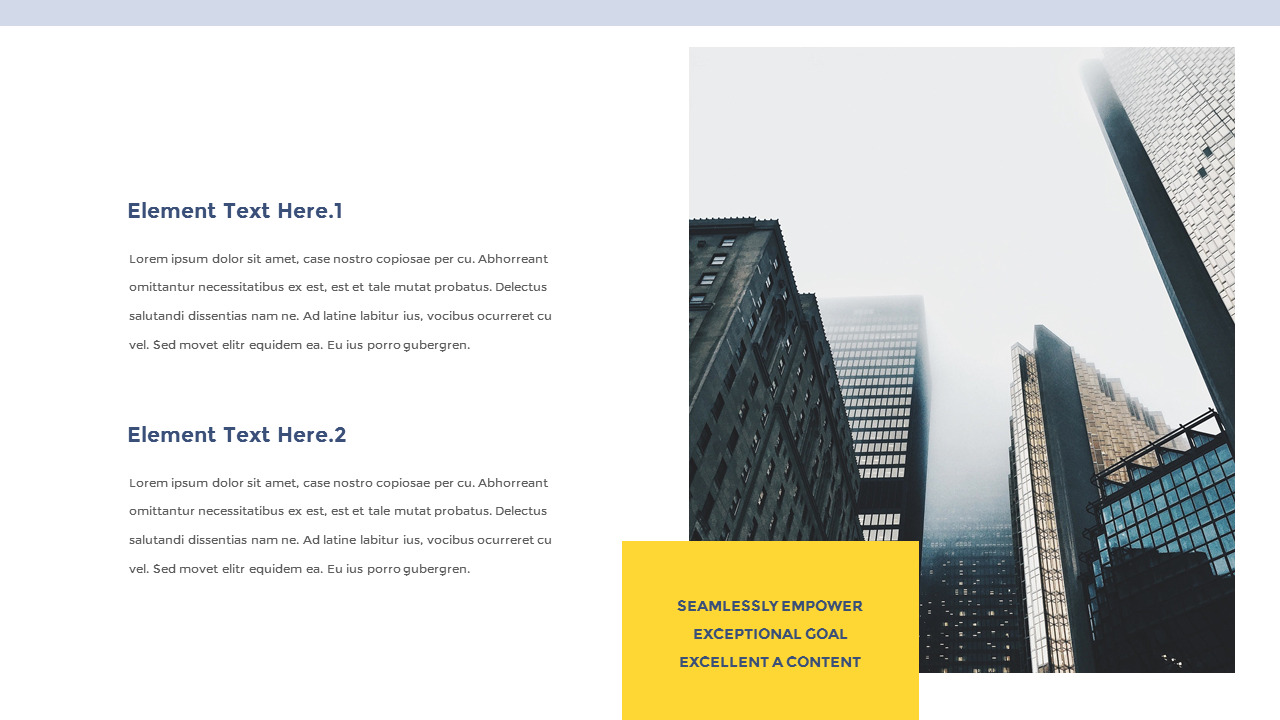 Element Text Here.1

Lorem ipsum dolor sit amet, case nostro copiosae per cu. Abhorreant omittantur necessitatibus ex est, est et tale mutat probatus. Delectus salutandi dissentias nam ne. Ad latine labitur ius, vocibus ocurreret cu vel. Sed movet elitr equidem ea. Eu ius porro gubergren.

Element Text Here.2

Lorem ipsum dolor sit amet, case nostro copiosae per cu. Abhorreant omittantur necessitatibus ex est, est et tale mutat probatus. Delectus salutandi dissentias nam ne. Ad latine labitur ius, vocibus ocurreret cu vel. Sed movet elitr equidem ea. Eu ius porro gubergren.

SEAMLESSLY EMPOWER EXCEPTIONAL GOAL EXCELLENT A CONTENT